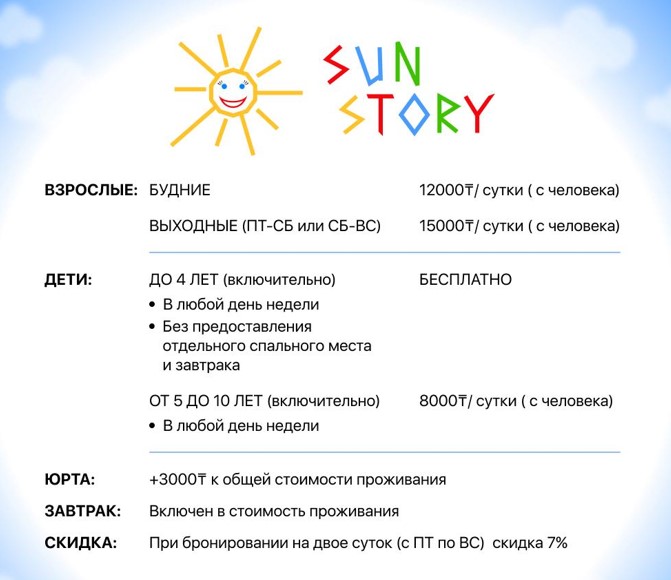 SUN STORY

ВЗРОСЛЫЕ: БУДНИЕ 12000₸/ сутки ( с человека)

ВЫХОДНЫЕ (ПТ-СБ или СБ-ВС) 15000₸/ сутки ( с человека)

ДЕТИ: ДО 4 ЛЕТ (включительно) БЕСПЛАТНО

• В любой день недели
• Без предоставления отдельного спального места и завтрака

ОТ 5 ДО 10 ЛЕТ (включительно) 8000₸/ сутки ( с человека)

• В любой день недели

ЮРТА: +3000₸ к общей стоимости проживания

ЗАВТРАК: Включен в стоимость проживания

СКИДКА: При бронировании на двое суток (с ПТ по ВС) скидка 7%